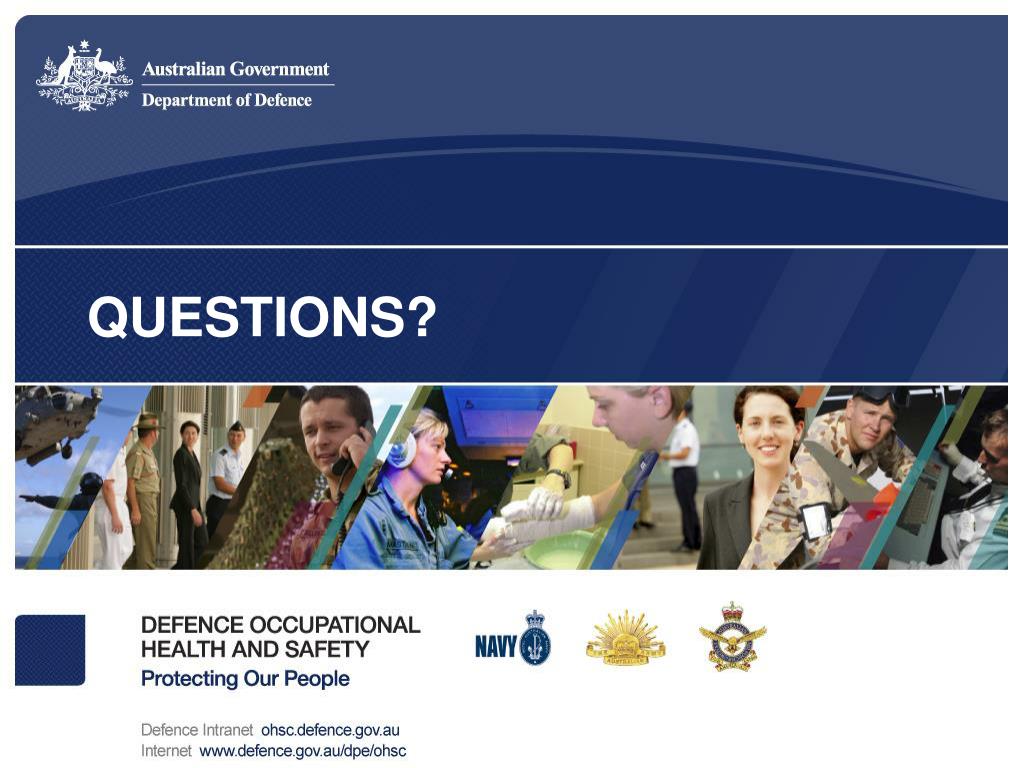 Australian Government
Department of Defence

QUESTIONS?

DEFENCE OCCUPATIONAL HEALTH AND SAFETY
Protecting Our People

NAVY

Defence Intranet ohsc.defence.gov.au
Internet www.defence.gov.au/dpe/ohsc